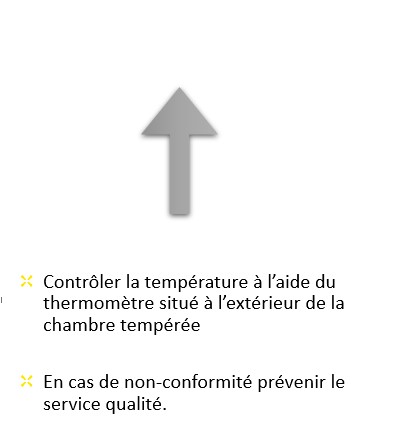 Contrôler la température à l’aide du thermomètre situé à l’extérieur de la chambre tempérée

En cas de non-conformité prévenir le service qualité.